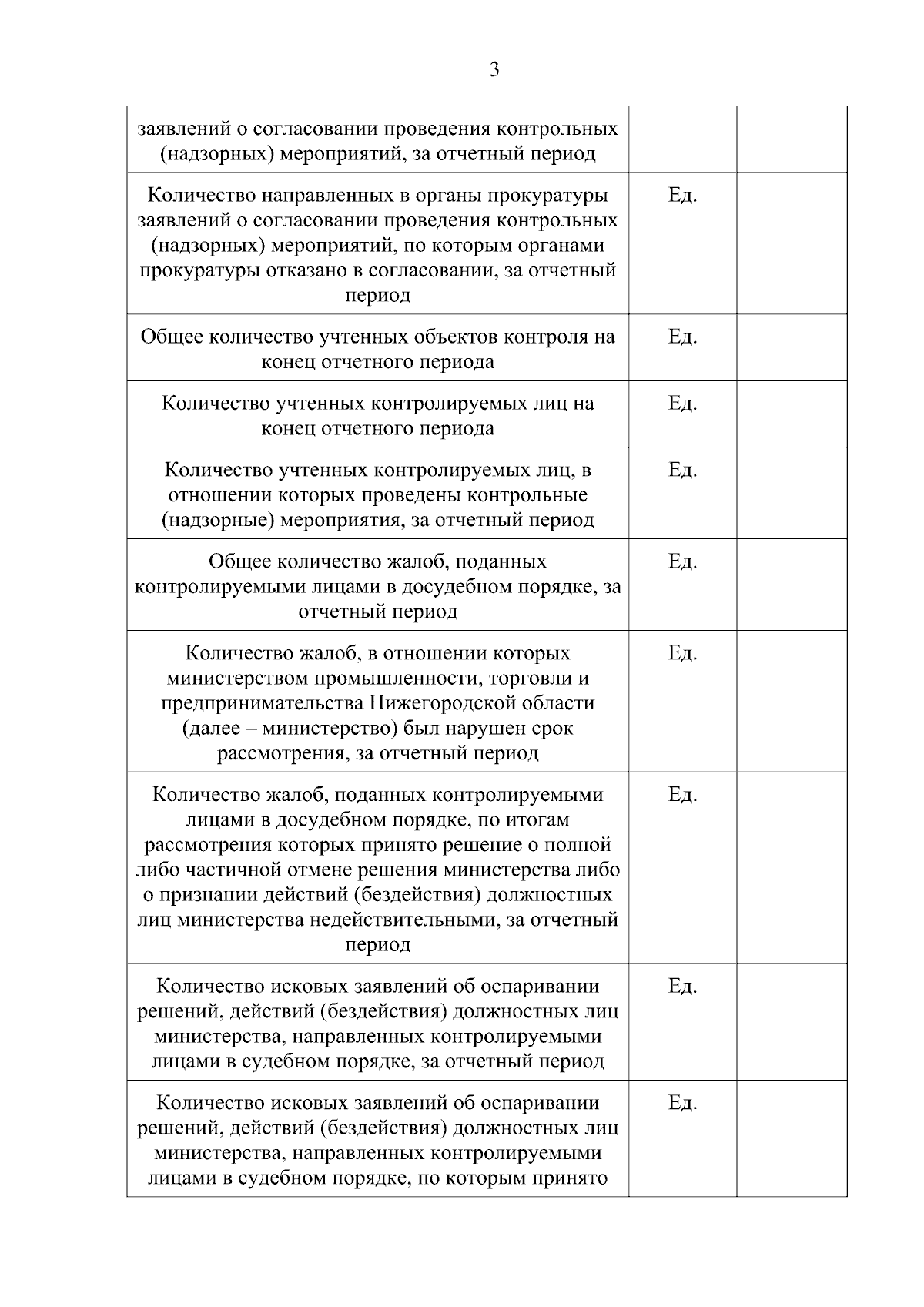 3

| заявлений о согласовании проведения контрольных (надзорных) мероприятий, за отчетный период | | |
|---|---|---|
| Количество направленных в органы прокуратуры заявлений о согласовании проведения контрольных (надзорных) мероприятий, по которым органами прокуратуры отказано в согласовании, за отчетный период | Ед. | |
| Общее количество учтенных объектов контроля на конец отчетного периода | Ед. | |
| Количество учтенных контролируемых лиц на конец отчетного периода | Ед. | |
| Количество учтенных контролируемых лиц, в отношении которых проведены контрольные (надзорные) мероприятия, за отчетный период | Ед. | |
| Общее количество жалоб, поданных контролируемыми лицами в досудебном порядке, за отчетный период | Ед. | |
| Количество жалоб, в отношении которых министерством промышленности, торговли и предпринимательства Нижегородской области (далее – министерство) был нарушен срок рассмотрения, за отчетный период | Ед. | |
| Количество жалоб, поданных контролируемыми лицами в досудебном порядке, по итогам рассмотрения которых принято решение о полной либо частичной отмене решения министерства либо о признании действий (бездействия) должностных лиц министерства недействительными, за отчетный период | Ед. | |
| Количество исковых заявлений об оспаривании решений, действий (бездействия) должностных лиц министерства, направленных контролируемыми лицами в судебном порядке, за отчетный период | Ед. | |
| Количество исковых заявлений об оспаривании решений, действий (бездействия) должностных лиц министерства, направленных контролируемыми лицами в судебном порядке, по которым принято | Ед. | |